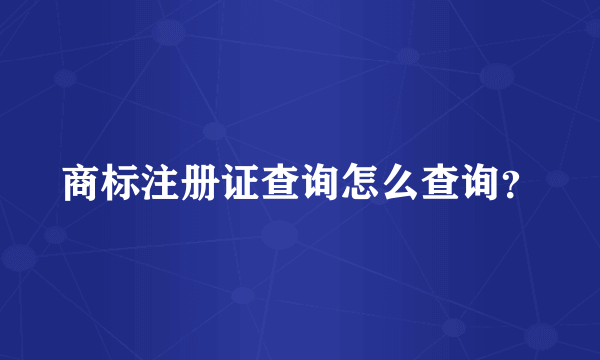 商标注册证查询怎么查询？